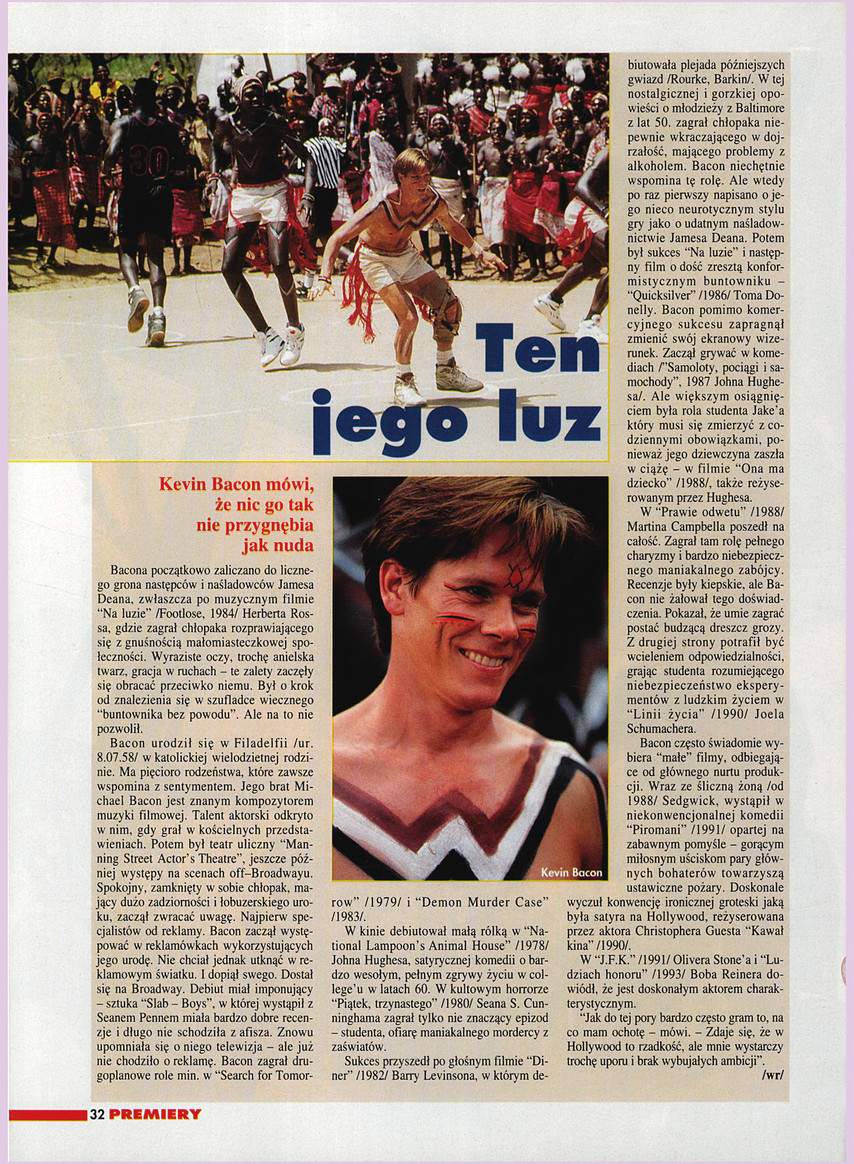 Ten jego luz

Kevin Bacon mówi, że nic go tak nie przygnębia jak nuda

Bacona początkowo zaliczano do licznego grona następców i naśladowców Jamesa Deana, zwłaszcza po muzycznym filmie "Na luzie" /Footlose, 1984/ Herberta Rossa, gdzie zagrał chłopaka rozprawiającego się z gnuśnością małomiasteczkowej społeczności. Wyraziste oczy, trochę anielska twarz, gracja w ruchach – te zalety zaczęły się obracać przeciwko niemu. Był o krok od znalezienia się w szufladce wiecznego "buntownika bez powodu". Ale na to nie pozwolił.

Bacon urodził się w Filadelfii /ur. 8.07.58/ w katolickiej wielodzietnej rodzinie. Ma pięcioro rodzeństwa, które zawsze wspomina z sentymentem. Jego brat Michael Bacon jest znanym kompozytorem muzyki filmowej. Talent aktorski odkryto w nim, gdy grał w kościelnych przedstawieniach. Potem był teatr uliczny "Manning Street Actor's Theatre", jeszcze później występy na scenach off–Broadwayu. Spokojny, zamknięty w sobie chłopak, mający dużo zadziorności i łobuzerskiego uroku, zaczął zwracać uwagę. Najpierw specjalistów od reklamy. Bacon zaczął występować w reklamówkach wykorzystujących jego urodę. Nie chciał jednak utknąć w reklamowym światku. I dopiął swego. Dostał się na Broadway. Debiut miał imponujący – sztuka "Slab – Boys", w której wystąpił z Seanem Pennem miała bardzo dobre recenzje i długo nie schodziła z afisza. Znowu upomniała się o niego telewizja – ale już nie chodziło o reklamę. Bacon zagrał drugoplanowe role min. w "Search for Tomorrow" /1979/ i "Demon Murder Case" /1983/.

W kinie debiutował małą rólką w "National Lampoon's Animal House" /1978/ Johna Hughesa, satyrycznej komedii o bardzo wesołym, pełnym zgrywy życiu w college'u w latach 60. W kultowym horrorze "Piątek, trzynastego" /1980/ Seana S. Cunninghama zagrał tylko nie znaczący epizod – studenta, ofiarę maniakalnego mordercy z zaświatów.

Sukces przyszedł po głośnym filmie "Diner" /1982/ Barry Levinsona, w którym debiutowała plejada późniejszych gwiazd /Rourke, Barkin/. W tej nostalgicznej i gorzkiej opowieści o młodzieży z Baltimore z lat 50. zagrał chłopaka niepewnie wkraczającego w dojrzałość, mającego problemy z alkoholem. Bacon niechętnie wspomina tę rolę. Ale wtedy po raz pierwszy napisano o jego nieco neurotycznym stylu gry jako o udatnym naśladownictwie Jamesa Deana. Potem był sukces "Na luzie" i następny film o dość zresztą konformistycznym buntowniku – "Quicksilver" /1986/ Toma Donelly. Bacon pomimo komercyjnego sukcesu zapragnął zmienić swój ekranowy wizerunek. Zaczął grywać w komediach /"Samoloty, pociągi i samochody", 1987 Johna Hughesa/. Ale większym osiągnięciem była rola studenta Jake'a który musi się zmierzyć z codziennymi obowiązkami, ponieważ jego dziewczyna zaszła w ciążę – w filmie "Ona ma dziecko" /1988/, także reżyserowanym przez Hughesa.

W "Prawie odwetu" /1988/ Martina Campbella poszedł na całość. Zagrał tam rolę pełnego charyzmy i bardzo niebezpiecznego maniakalnego zabójcy. Recenzje były kiepskie, ale Bacon nie żałował tego doświadczenia. Pokazał, że umie zagrać postać budzącą dreszcz grozy. Z drugiej strony potrafił być wcieleniem odpowiedzialności, grając studenta rozumiejącego niebezpieczeństwo eksperymentów z ludzkim życiem w "Linii życia" /1990/ Joela Schumachera.

Bacon często świadomie wybiera "małe" filmy, odbiegające od głównego nurtu produkcji. Wraz ze śliczną żoną /od 1988/ Sedgwick, wystąpił w niekonwencjonalnej komedii "Piromani" /1991/ opartej na zabawnym pomyśle – gorącym miłosnym uściskom pary głównych bohaterów towarzyszą ustawiczne pożary. Doskonale wyczuł konwencję ironicznej groteski jaką była satyra na Hollywood, reżyserowana przez aktora Christophera Guesta "Kawał kina" /1990/.

W "J.F.K." /1991/ Olivera Stone'a i "Ludziach honoru" /1993/ Boba Reinera dowiódł, że jest doskonałym aktorem charakterystycznym.

"Jak do tej pory bardzo często gram to, na co mam ochotę – mówi. – Zdaje się, że w Hollywood to rzadkość, ale mnie wystarczy trochę uporu i brak wybujałych ambicji".

/wr/

Kevin Bacon

32 PREMIERY